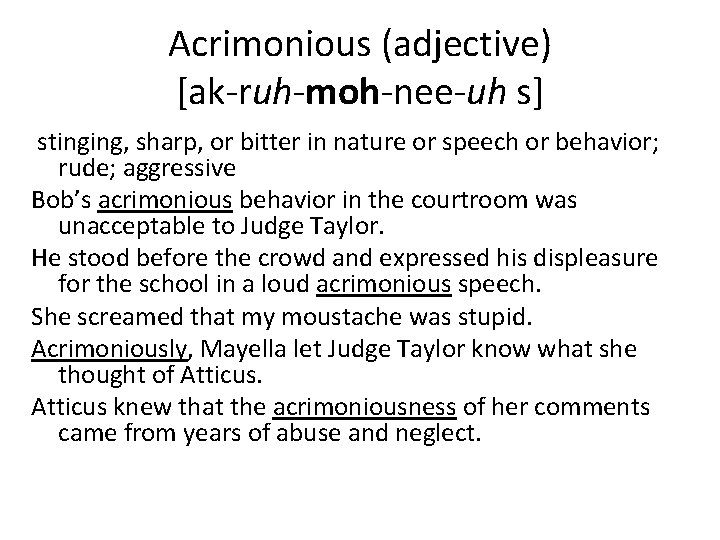 Acrimonious (adjective)
[ak-ruh-moh-nee-uh s]

stinging, sharp, or bitter in nature or speech or behavior; rude; aggressive

Bob's acrimonious behavior in the courtroom was unacceptable to Judge Taylor.

He stood before the crowd and expressed his displeasure for the school in a loud acrimonious speech.

She screamed that my moustache was stupid.

Acrimoniously, Mayella let Judge Taylor know what she thought of Atticus.

Atticus knew that the acrimoniousness of her comments came from years of abuse and neglect.